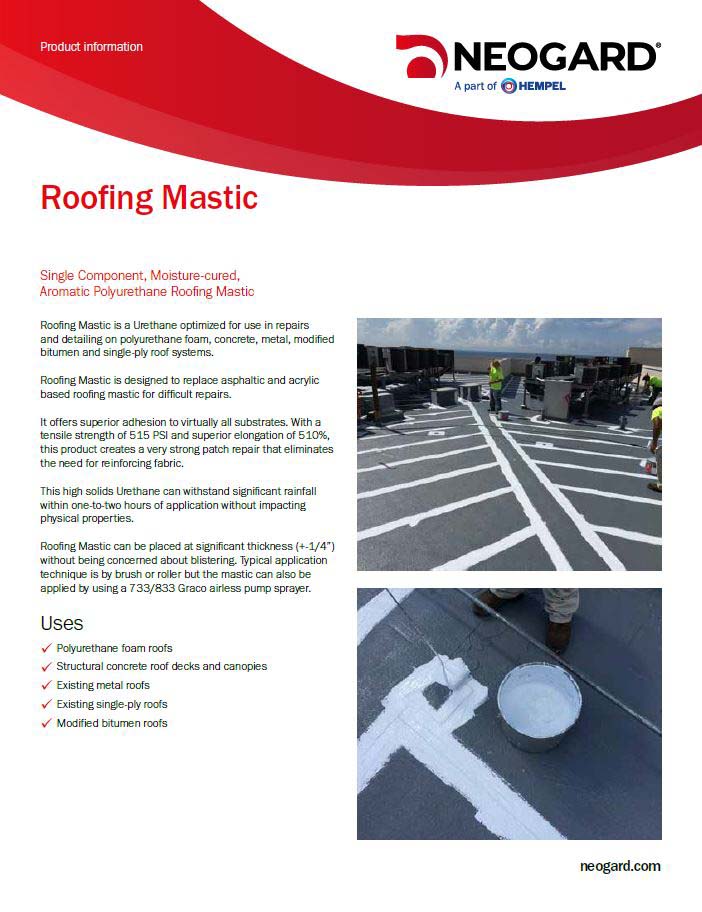 Product information

NEOGARD®
A part of HEMPEL

Roofing Mastic

Single Component, Moisture-cured, Aromatic Polyurethane Roofing Mastic

Roofing Mastic is a Urethane optimized for use in repairs and detailing on polyurethane foam, concrete, metal, modified bitumen and single-ply roof systems.

Roofing Mastic is designed to replace asphaltic and acrylic based roofing mastic for difficult repairs.

It offers superior adhesion to virtually all substrates. With a tensile strength of 515 PSI and superior elongation of 510%, this product creates a very strong patch repair that eliminates the need for reinforcing fabric.

This high solids Urethane can withstand significant rainfall within one-to-two hours of application without impacting physical properties.

Roofing Mastic can be placed at significant thickness (+-1/4") without being concerned about blistering. Typical application technique is by brush or roller but the mastic can also be applied by using a 733/833 Graco airless pump sprayer.

Uses
✓ Polyurethane foam roofs
✓ Structural concrete roof decks and canopies
✓ Existing metal roofs
✓ Existing single-ply roofs
✓ Modified bitumen roofs

neogard.com